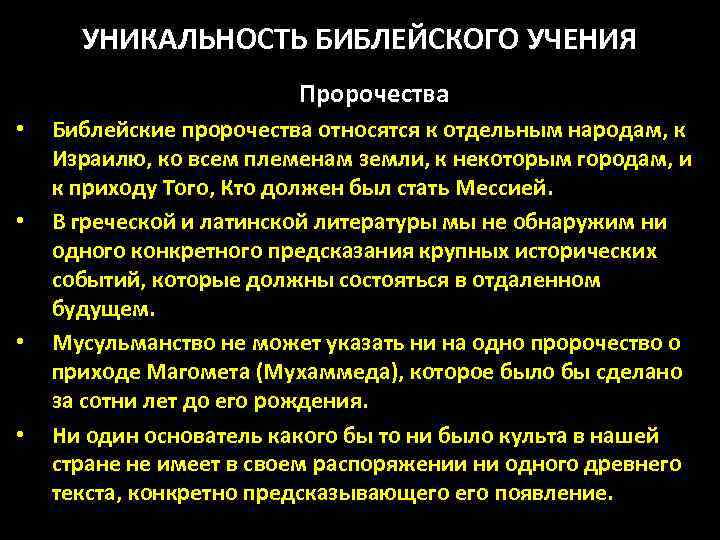 УНИКАЛЬНОСТЬ БИБЛЕЙСКОГО УЧЕНИЯ

Пророчества

• Библейские пророчества относятся к отдельным народам, к Израилю, ко всем племенам земли, к некоторым городам, и к приходу Того, Кто должен был стать Мессией.

• В греческой и латинской литературы мы не обнаружим ни одного конкретного предсказания крупных исторических событий, которые должны состояться в отдаленном будущем.

• Мусульманство не может указать ни на одно пророчество о приходе Магомета (Мухаммеда), которое было бы сделано за сотни лет до его рождения.

• Ни один основатель какого бы то ни было культа в нашей стране не имеет в своем распоряжении ни одного древнего текста, конкретно предсказывающего его появление.